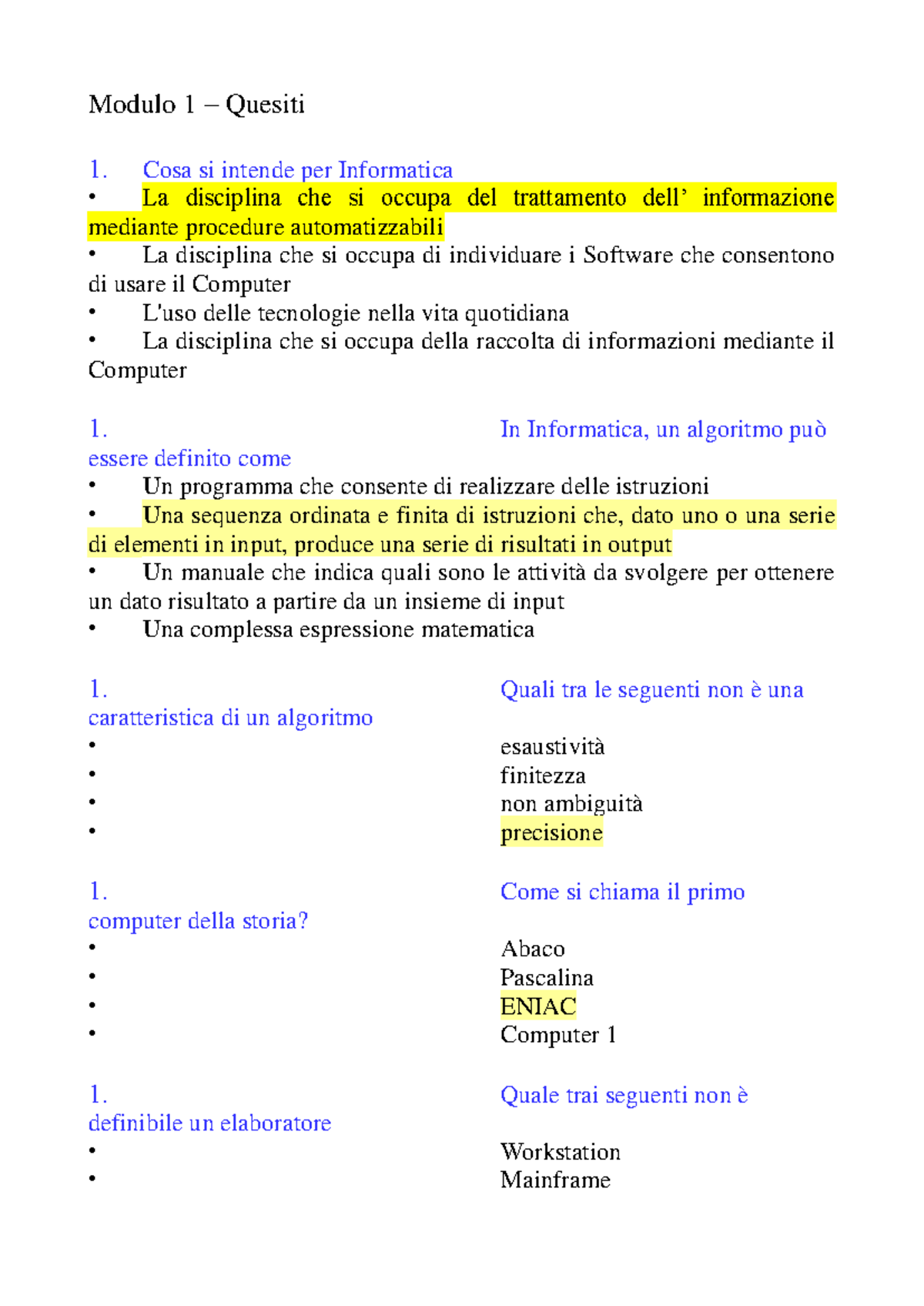 Modulo 1 – Quesiti

1. Cosa si intende per Informatica
• La disciplina che si occupa del trattamento dell’ informazione mediante procedure automatizzabili
• La disciplina che si occupa di individuare i Software che consentono di usare il Computer
• L'uso delle tecnologie nella vita quotidiana
• La disciplina che si occupa della raccolta di informazioni mediante il Computer

1. In Informatica, un algoritmo può essere definito come
• Un programma che consente di realizzare delle istruzioni
• Una sequenza ordinata e finita di istruzioni che, dato uno o una serie di elementi in input, produce una serie di risultati in output
• Un manuale che indica quali sono le attività da svolgere per ottenere un dato risultato a partire da un insieme di input
• Una complessa espressione matematica

1. Quali tra le seguenti non è una caratteristica di un algoritmo
• esaustività
• finitezza
• non ambiguità
• precisione

1. Come si chiama il primo computer della storia?
• Abaco
• Pascalina
• ENIAC
• Computer 1

1. Quale trai seguenti non è definibile un elaboratore
• Workstation
• Mainframe